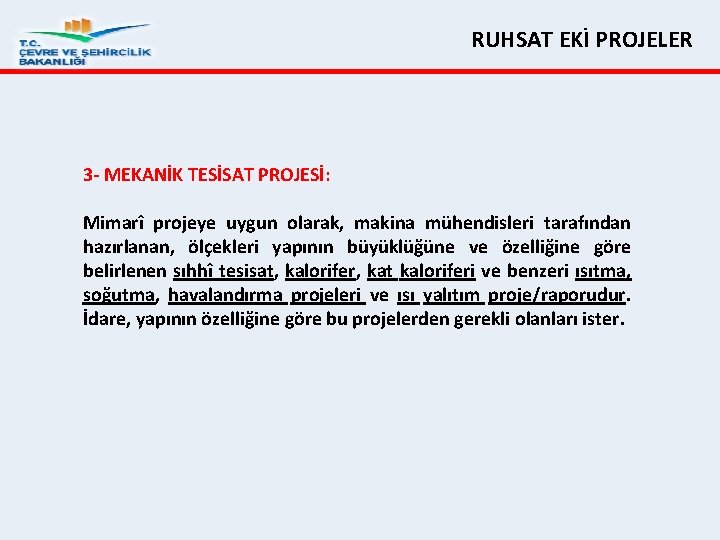 T.C.
ÇEVRE VE ŞEHİRCİLİK
BAKANLIĞI

RUHSAT EKİ PROJELER

3- MEKANİK TESİSAT PROJESİ:

Mimarî projeye uygun olarak, makina mühendisleri tarafından hazırlanan, ölçekleri yapının büyüklüğüne ve özelliğine göre belirlenen sıhhî tesisat, kalorifer, kat kaloriferi ve benzeri ısıtma, soğutma, havalandırma projeleri ve ısı yalıtım proje/raporudur. İdare, yapının özelliğine göre bu projelerden gerekli olanları ister.